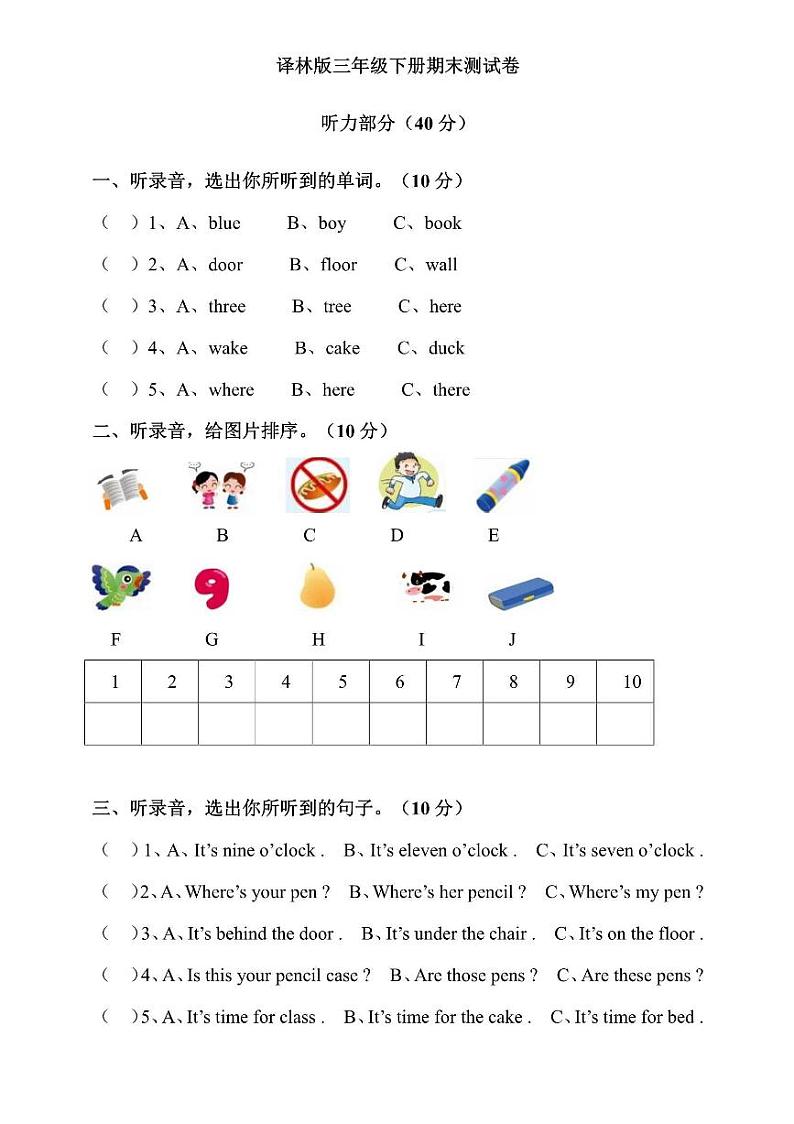 译林版三年级下册期末测试卷

听力部分（40 分）

一、听录音，选出你所听到的单词。（10 分）

（ ）1、A、blue B、boy C、book

（ ）2、A、door B、floor C、wall

（ ）3、A、three B、tree C、here

（ ）4、A、wake B、cake C、duck

（ ）5、A、where B、here C、there

二、听录音，给图片排序。（10 分）

A B C D E

F G H I J

| 1 | 2 | 3 | 4 | 5 | 6 | 7 | 8 | 9 | 10 |
|---|---|---|---|---|---|---|---|---|---|
|  |  |  |  |  |  |  |  |  |  |

三、听录音，选出你所听到的句子。（10 分）

（ ）1、A、It's nine o'clock . B、It's eleven o'clock . C、It's seven o'clock .

（ ）2、A、Where's your pen ? B、Where's her pencil ? C、Where's my pen ?

（ ）3、A、It's behind the door . B、It's under the chair . C、It's on the floor .

（ ）4、A、Is this your pencil case ? B、Are those pens ? C、Are these pens ?

（ ）5、A、It's time for class . B、It's time for the cake . C、It's time for bed .